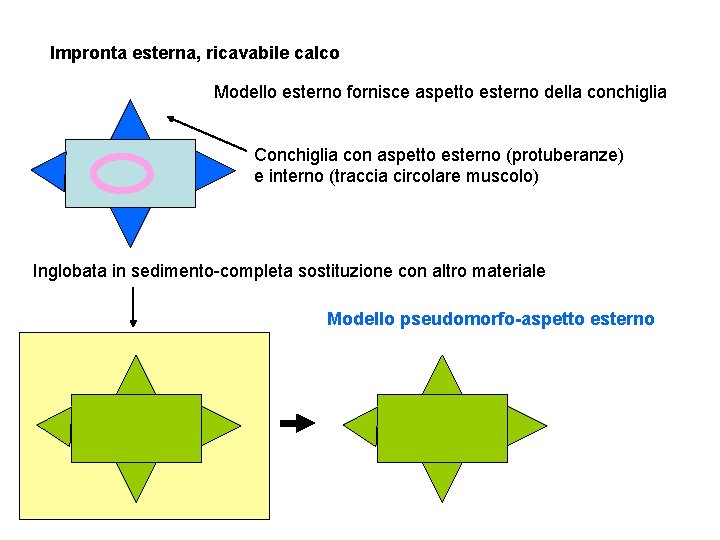 Impronta esterna, ricavabile calco

Modello esterno fornisce aspetto esterno della conchiglia

Conchiglia con aspetto esterno (protuberanze) e interno (traccia circolare muscolo)

Inglobata in sedimento-completa sostituzione con altro materiale

Modello pseudomorfo-aspetto esterno